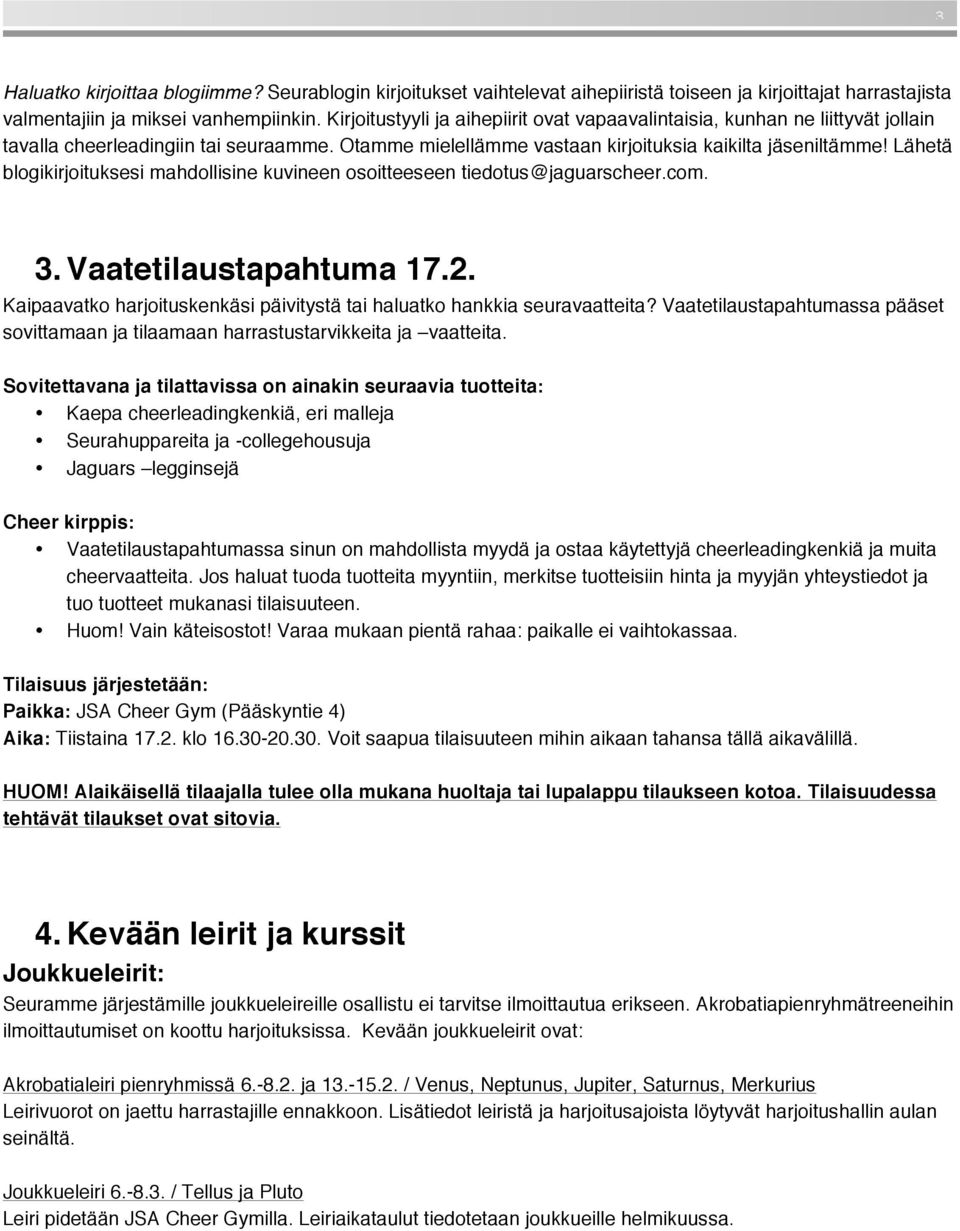 3

Haluatko kirjoittaa blogiimme? Seurablogin kirjoitukset vaihtelevat aihepiiristä toiseen ja kirjoittajat harrastajista valmentajiin ja miksei vanhempiinkin. Kirjoitustyyli ja aihepiirit ovat vapaavalintaisia, kunhan ne liittyvät jollain tavalla cheerleadingiin tai seuraamme. Otamme mielellämme vastaan kirjoituksia kaikilta jäseniltämme! Lähetä blogikirjoituksesi mahdollisine kuvineen osoitteeseen tiedotus@jaguarscheer.com.

3. Vaatetilaustapahtuma 17.2.
Kaipaavatko harjoituskenkäsi päivitystä tai haluatko hankkia seuravaatteita? Vaatetilaustapahtumassa pääset sovittamaan ja tilaamaan harrastustarvikkeita ja –vaatteita.

Sovitettavana ja tilattavissa on ainakin seuraavia tuotteita:
• Kaepa cheerleadingkenkiä, eri malleja
• Seurahuppareita ja -collegehousuja
• Jaguars –legginsejä

Cheer kirppis:
• Vaatetilaustapahtumassa sinun on mahdollista myydä ja ostaa käytettyjä cheerleadingkenkiä ja muita cheervaatteita. Jos haluat tuoda tuotteita myyntiin, merkitse tuotteisiin hinta ja myyjän yhteystiedot ja tuo tuotteet mukanasi tilaisuuteen.
• Huom! Vain käteisostot! Varaa mukaan pientä rahaa: paikalle ei vaihtokassaa.

Tilaisuus järjestetään:
Paikka: JSA Cheer Gym (Pääskyntie 4)
Aika: Tiistaina 17.2. klo 16.30-20.30. Voit saapua tilaisuuteen mihin aikaan tahansa tällä aikavälillä.

HUOM! Alaikäisellä tilaajalla tulee olla mukana huoltaja tai lupalappu tilaukseen kotoa. Tilaisuudessa tehtävät tilaukset ovat sitovia.

4. Kevään leirit ja kurssit
Joukkueleirit:
Seuramme järjestämille joukkueleireille osallistu ei tarvitse ilmoittautua erikseen. Akrobatiapienryhmätreeneihin ilmoittautumiset on koottu harjoituksissa. Kevään joukkueleirit ovat:

Akrobatialeiri pienryhmissä 6.-8.2. ja 13.-15.2. / Venus, Neptunus, Jupiter, Saturnus, Merkurius
Leirivuorot on jaettu harrastajille ennakkoon. Lisätiedot leiristä ja harjoitusajoista löytyvät harjoitushallin aulan seinältä.

Joukkueleiri 6.-8.3. / Tellus ja Pluto
Leiri pidetään JSA Cheer Gymilla. Leiriaikataulut tiedotetaan joukkueille helmikuussa.